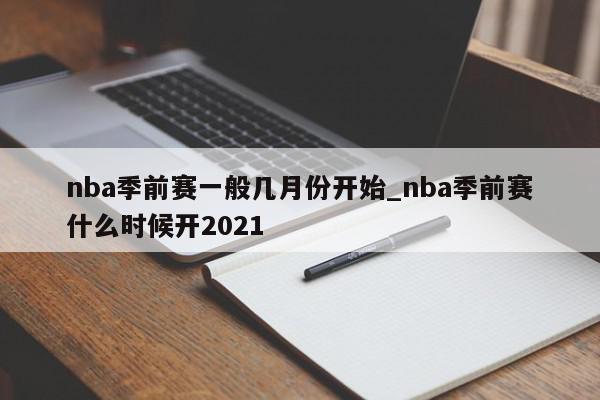 nba季前赛一般几月份开始_nba季前赛什么时候开2021